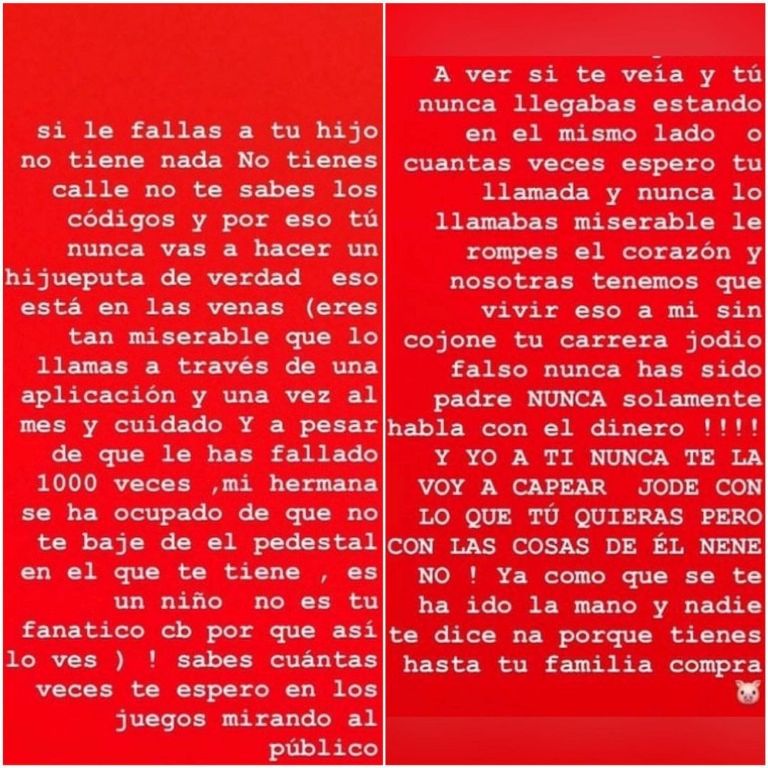 si le fallas a tu hijo no tiene nada No tienes calle no te sabes los códigos y por eso tú nunca vas a hacer un hijueputa de verdad eso está en las venas (eres tan miserable que lo llamas a través de una aplicación y una vez al mes y cuidado Y a pesar de que le has fallado 1000 veces ,mi hermana se ha ocupado de que no te baje de el pedestal en el que te tiene , es un niño no es tu fanatico cb por que así lo ves ) ! sabes cuántas veces te espero en los juegos mirando al público

A ver si te veía y tú nunca llegabas estando en el mismo lado o cuantas veces espero tu llamada y nunca lo llamabas miserable le rompes el corazón y nosotras tenemos que vivir eso a mi sin cojone tu carrera jodio falso nunca has sido padre NUNCA solamente habla con el dinero !!!! Y YO A TI NUNCA TE LA VOY A CAPEAR JODE CON LO QUE TÚ QUIERAS PERO CON LAS COSAS DE ÉL NENE NO ! Ya como que se te ha ido la mano y nadie te dice na porque tienes hasta tu familia compra 🐷